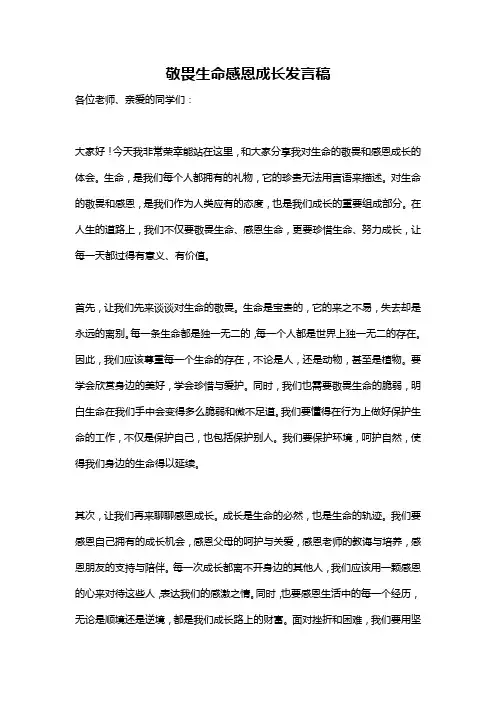 敬畏生命感恩成长发言稿

各位老师、亲爱的同学们：

大家好！今天我非常荣幸能站在这里，和大家分享我对生命的敬畏和感恩成长的体会。生命，是我们每个人都拥有的礼物，它的珍贵无法用言语来描述。对生命的敬畏和感恩，是我们作为人类应有的态度，也是我们成长的重要组成部分。在人生的道路上，我们不仅要敬畏生命、感恩生命，更要珍惜生命、努力成长，让每一天都过得有意义、有价值。

首先，让我们先来谈谈对生命的敬畏。生命是宝贵的，它的来之不易，失去却是永远的离别。每一条生命都是独一无二的，每一个人都是世界上独一无二的存在。因此，我们应该尊重每一个生命的存在，不论是人，还是动物，甚至是植物。要学会欣赏身边的美好，学会珍惜与爱护。同时，我们也需要敬畏生命的脆弱，明白生命在我们手中会变得多么脆弱和微不足道。我们要懂得在行为上做好保护生命的工作，不仅是保护自己，也包括保护别人。我们要保护环境，呵护自然，使得我们身边的生命得以延续。

其次，让我们再来聊聊感恩成长。成长是生命的必然，也是生命的轨迹。我们要感恩自己拥有的成长机会，感恩父母的呵护与关爱，感恩老师的教诲与培养，感恩朋友的支持与陪伴。每一次成长都离不开身边的其他人，我们应该用一颗感恩的心来对待这些人，表达我们的感激之情。同时，也要感恩生活中的每一个经历，无论是顺境还是逆境，都是我们成长路上的财富。面对挫折和困难，我们要用坚